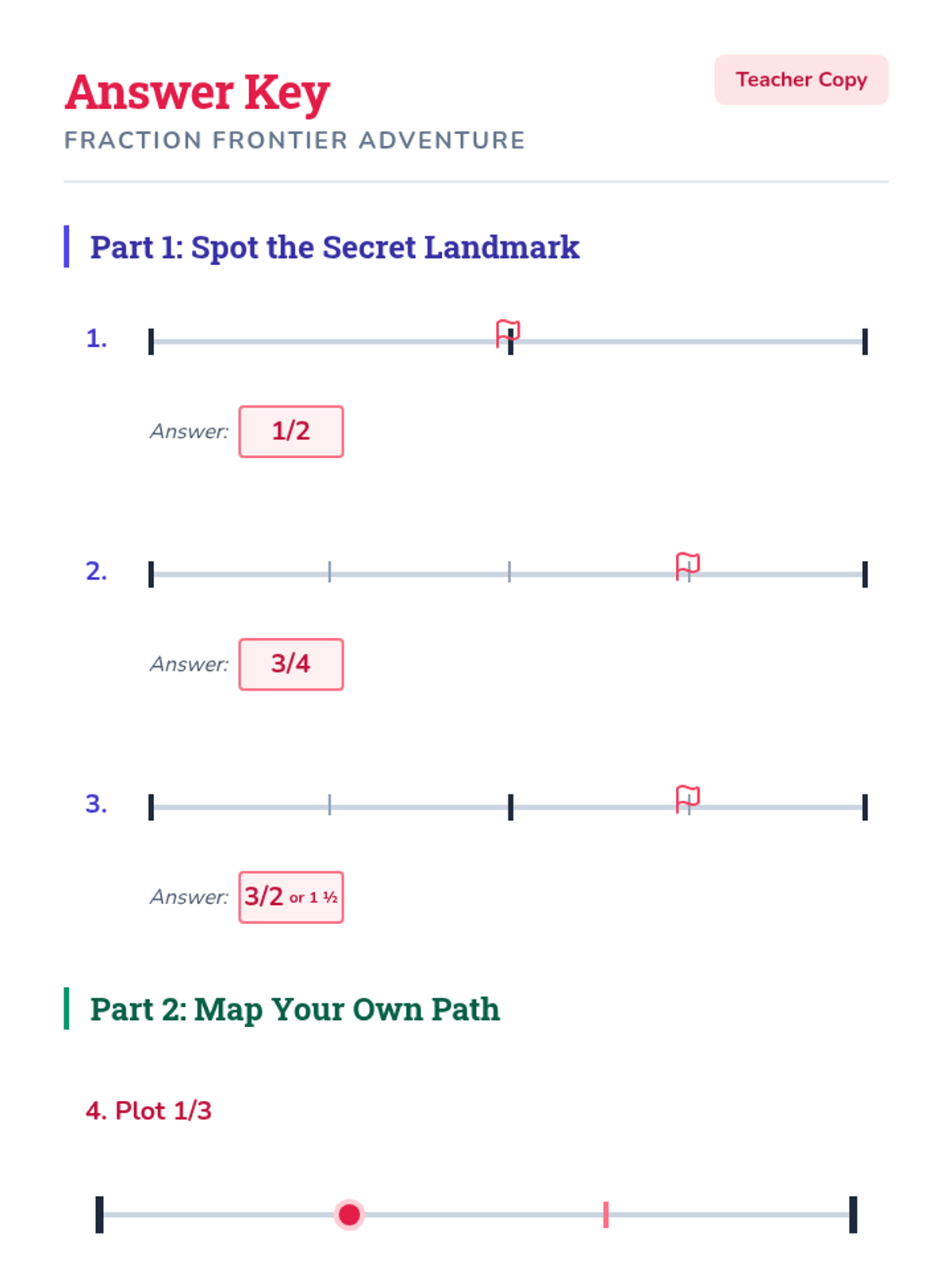 Answer Key

Teacher Copy

FRACTION FRONTIER ADVENTURE

Part 1: Spot the Secret Landmark

1.

Answer: 1/2

2.

Answer: 3/4

3.

Answer: 3/2 or 1 ½

Part 2: Map Your Own Path

4. Plot 1/3